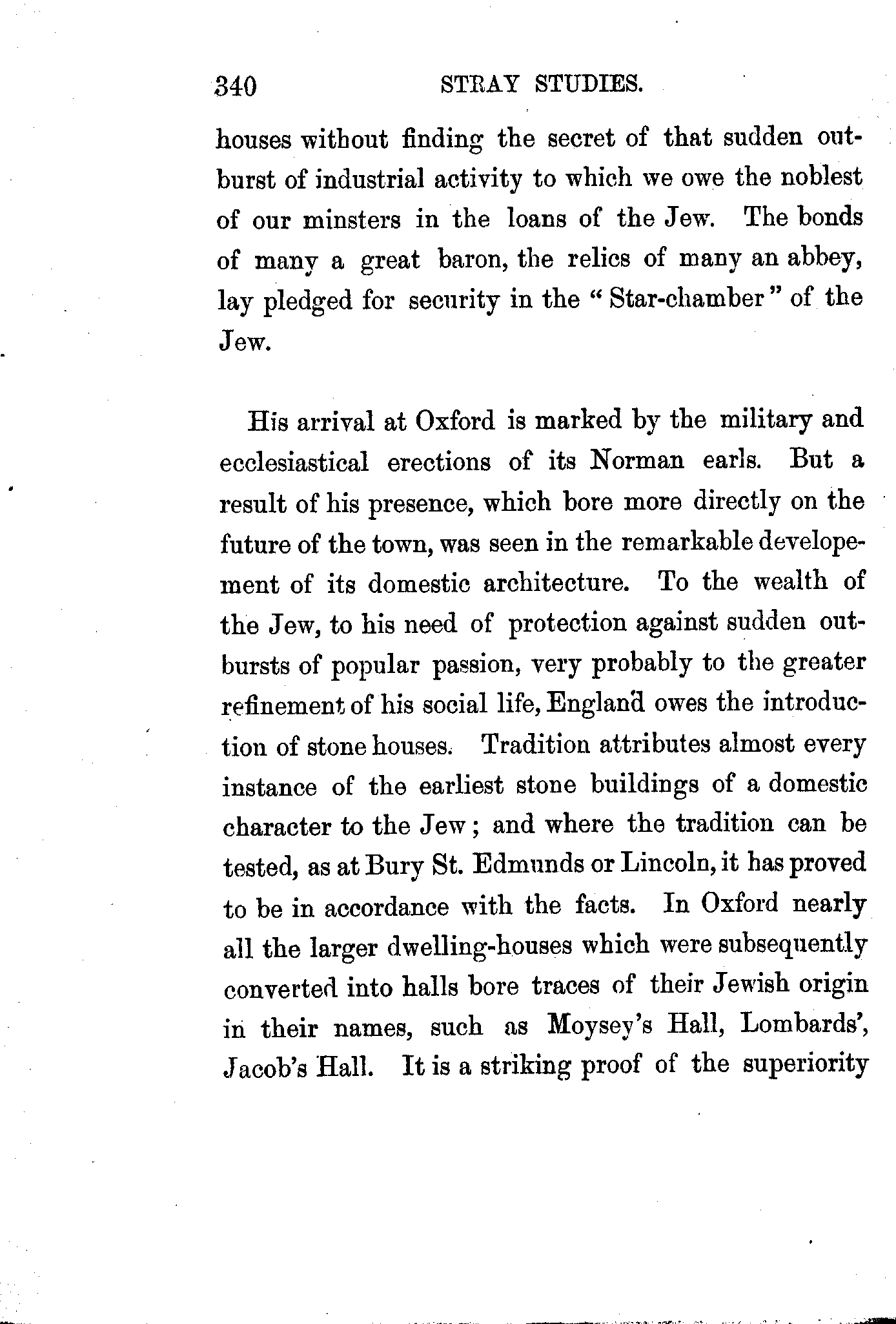 340 STRAY STUDIES.

houses without finding the secret of that sudden outburst of industrial activity to which we owe the noblest of our minsters in the loans of the Jew. The bonds of many a great baron, the relics of many an abbey, lay pledged for security in the "Star-chamber" of the Jew.

His arrival at Oxford is marked by the military and ecclesiastical erections of its Norman earls. But a result of his presence, which bore more directly on the future of the town, was seen in the remarkable developement of its domestic architecture. To the wealth of the Jew, to his need of protection against sudden outbursts of popular passion, very probably to the greater refinement of his social life, England owes the introduction of stone houses. Tradition attributes almost every instance of the earliest stone buildings of a domestic character to the Jew; and where the tradition can be tested, as at Bury St. Edmunds or Lincoln, it has proved to be in accordance with the facts. In Oxford nearly all the larger dwelling-houses which were subsequently converted into halls bore traces of their Jewish origin in their names, such as Moysey's Hall, Lombards', Jacob's Hall. It is a striking proof of the superiority